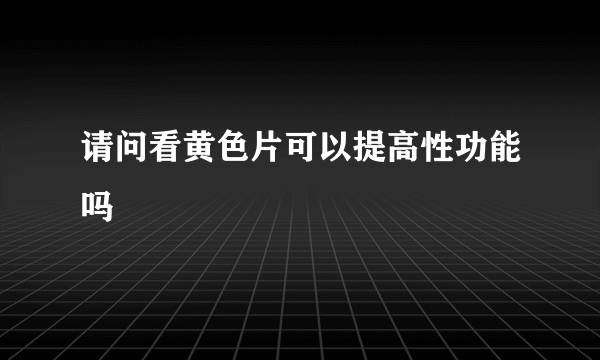 请问看黄色片可以提高性功能吗